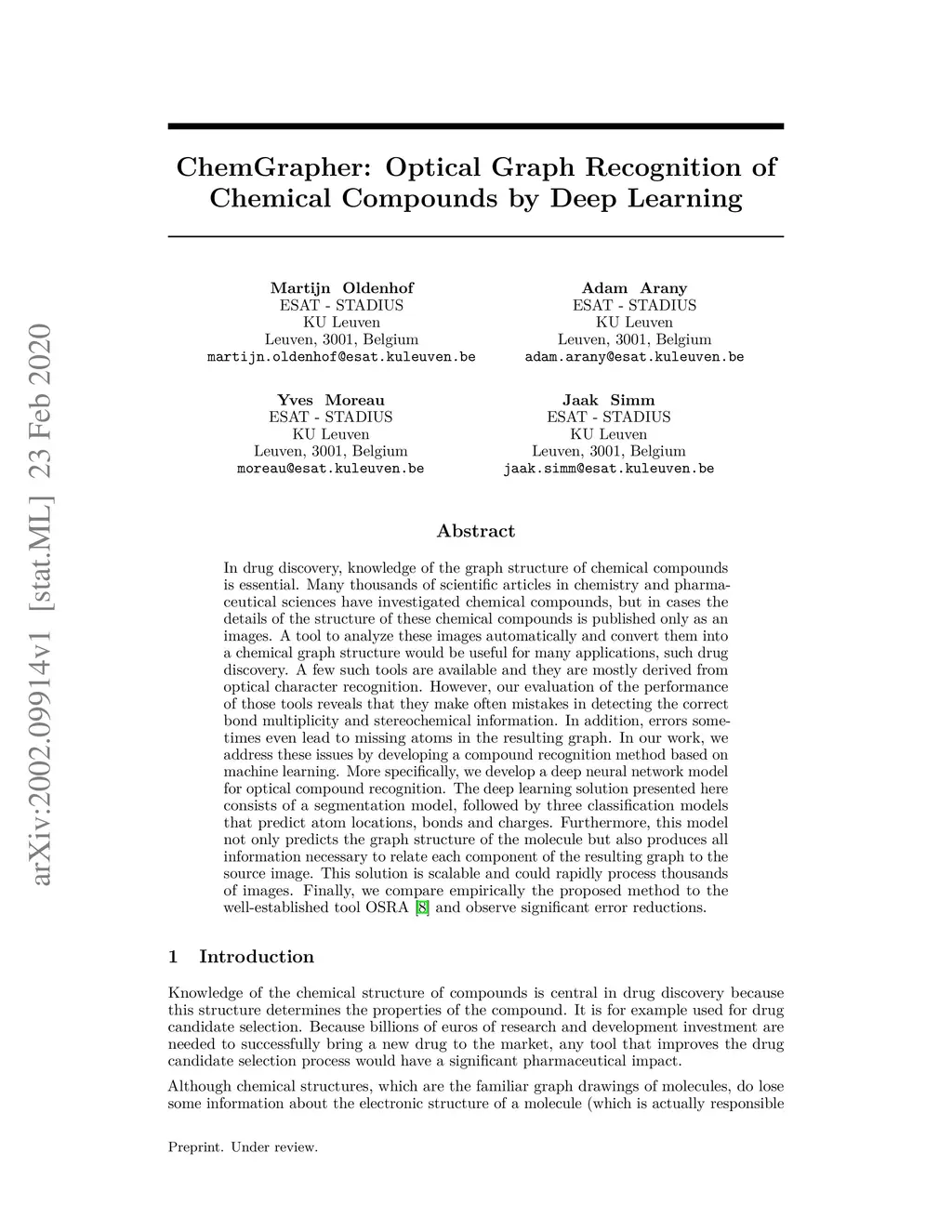 arXiv:2002.09914v1 [stat.ML] 23 Feb 2020

ChemGrapher: Optical Graph Recognition of Chemical Compounds by Deep Learning

Martijn Oldenhof
ESAT - STADIUS
KU Leuven
Leuven, 3001, Belgium
martijn.oldenhof@esat.kuleuven.be

Adam Arany
ESAT - STADIUS
KU Leuven
Leuven, 3001, Belgium
adam.arany@esat.kuleuven.be

Yves Moreau
ESAT - STADIUS
KU Leuven
Leuven, 3001, Belgium
moreau@esat.kuleuven.be

Jaak Simm
ESAT - STADIUS
KU Leuven
Leuven, 3001, Belgium
jaak.simm@esat.kuleuven.be

Abstract

In drug discovery, knowledge of the graph structure of chemical compounds is essential. Many thousands of scientific articles in chemistry and pharmaceutical sciences have investigated chemical compounds, but in cases the details of the structure of these chemical compounds is published only as an images. A tool to analyze these images automatically and convert them into a chemical graph structure would be useful for many applications, such drug discovery. A few such tools are available and they are mostly derived from optical character recognition. However, our evaluation of the performance of those tools reveals that they make often mistakes in detecting the correct bond multiplicity and stereochemical information. In addition, errors sometimes even lead to missing atoms in the resulting graph. In our work, we address these issues by developing a compound recognition method based on machine learning. More specifically, we develop a deep neural network model for optical compound recognition. The deep learning solution presented here consists of a segmentation model, followed by three classification models that predict atom locations, bonds and charges. Furthermore, this model not only predicts the graph structure of the molecule but also produces all information necessary to relate each component of the resulting graph to the source image. This solution is scalable and could rapidly process thousands of images. Finally, we compare empirically the proposed method to the well-established tool OSRA [8] and observe significant error reductions.

1 Introduction

Knowledge of the chemical structure of compounds is central in drug discovery because this structure determines the properties of the compound. It is for example used for drug candidate selection. Because billions of euros of research and development investment are needed to successfully bring a new drug to the market, any tool that improves the drug candidate selection process would have a significant pharmaceutical impact.

Although chemical structures, which are the familiar graph drawings of molecules, do lose some information about the electronic structure of a molecule (which is actually responsible

Preprint. Under review.